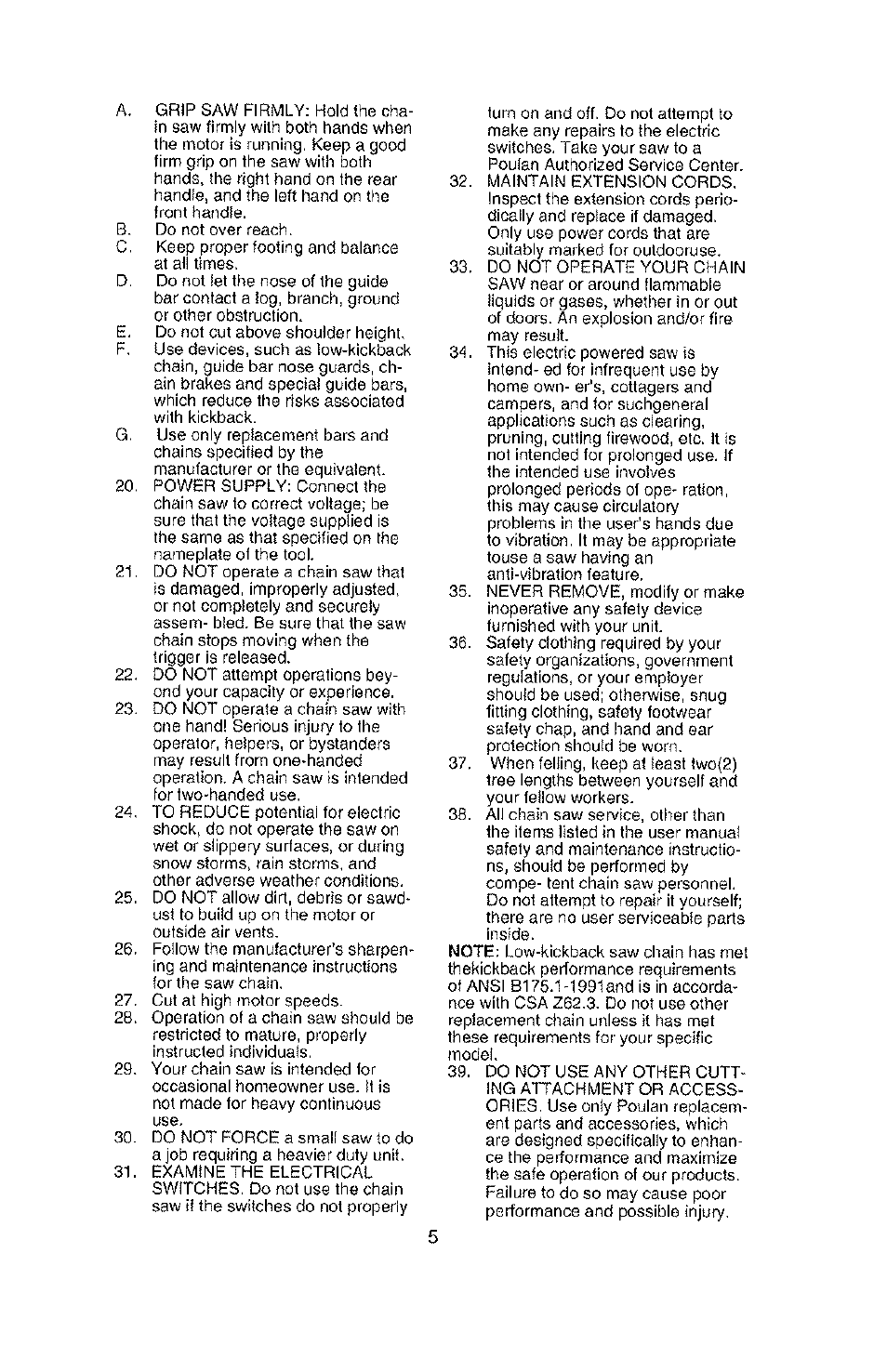 A. GRIP SAW FIRMLY: Hold the chain saw firmly with both hands when the motor is running. Keep a good firm grip on the saw with both hands, the right hand on the rear handle, and the left hand on the front handle.
B. Do not over reach.
C. Keep proper footing and balance at all times.
D. Do not let the nose of the guide bar contact a log, branch, ground or other obstruction.
E. Do not cut above shoulder height.
F. Use devices, such as low-kickback chain, guide bar nose guards, chain brakes and special guide bars, which reduce the risks associated with kickback.
G. Use only replacement bars and chains specified by the manufacturer or the equivalent.
20. POWER SUPPLY: Connect the chain saw to correct voltage; be sure that the voltage supplied is the same as that specified on the nameplate of the tool.
21. DO NOT operate a chain saw that is damaged, improperly adjusted, or not completely and securely assem- bled. Be sure that the saw chain stops moving when the trigger is released.
22. DO NOT attempt operations beyond your capacity or experience.
23. DO NOT operate a chain saw with one hand! Serious injury to the operator, helpers, or bystanders may result from one-handed operation. A chain saw is intended for two-handed use.
24. TO REDUCE potential for electric shock, do not operate the saw on wet or slippery surfaces, or during snow storms, rain storms, and other adverse weather conditions.
25. DO NOT allow dirt, debris or sawdust to build up on the motor or outside air vents.
26. Follow the manufacturer's sharpening and maintenance instructions for the saw chain.
27. Cut at high motor speeds.
28. Operation of a chain saw should be restricted to mature, properly instructed individuals.
29. Your chain saw is intended for occasional homeowner use. It is not made for heavy continuous use.
30. DO NOT FORCE a small saw to do a job requiring a heavier duty unit.
31. EXAMINE THE ELECTRICAL SWITCHES. Do not use the chain saw if the switches do not properly turn on and off. Do not attempt to make any repairs to the electric switches. Take your saw to a Poulan Authorized Service Center.
32. MAINTAIN EXTENSION CORDS. Inspect the extension cords periodically and replace if damaged. Only use power cords that are suitably marked for outdooruse.
33. DO NOT OPERATE YOUR CHAIN SAW near or around flammable liquids or gases, whether in or out of doors. An explosion and/or fire may result.
34. This electric powered saw is intend- ed for infrequent use by home own- er's, cottagers and campers, and for suchgeneral applications such as clearing, pruning, cutting firewood, etc. It is not intended for prolonged use. If the intended use involves prolonged periods of ope- ration, this may cause circulatory problems in the user's hands due to vibration. It may be appropriate touse a saw having an anti-vibration feature.
35. NEVER REMOVE, modify or make inoperative any safety device furnished with your unit.
36. Safety clothing required by your safety organizations, government regulations, or your employer should be used; otherwise, snug fitting clothing, safety footwear safety chap, and hand and ear protection should be worn.
37. When felling, keep at least two(2) tree lengths between yourself and your fellow workers.
38. All chain saw service, other than the items listed in the user manual safety and maintenance instructions, should be performed by compe- tent chain saw personnel. Do not attempt to repair it yourself; there are no user serviceable parts inside.
NOTE: Low-kickback saw chain has met thekickback performance requirements of ANSI B175.1-1991and is in accordance with CSA Z62.3. Do not use other replacement chain unless it has met these requirements for your specific model.
39. DO NOT USE ANY OTHER CUTTING ATTACHMENT OR ACCESSORIES. Use only Poulan replacement parts and accessories, which are designed specifically to enhance the performance and maximize the safe operation of our products. Failure to do so may cause poor performance and possible injury.

5